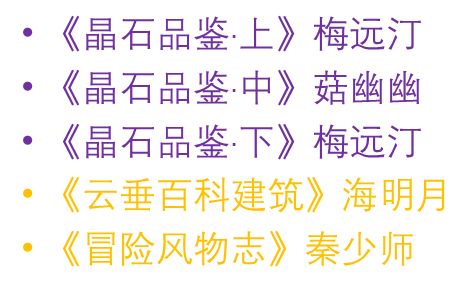 • 《晶石品鉴·上》梅远汀
• 《晶石品鉴·中》菇幽幽
• 《晶石品鉴·下》梅远汀
• 《云垂百科建筑》海明月
• 《冒险风物志》秦少师